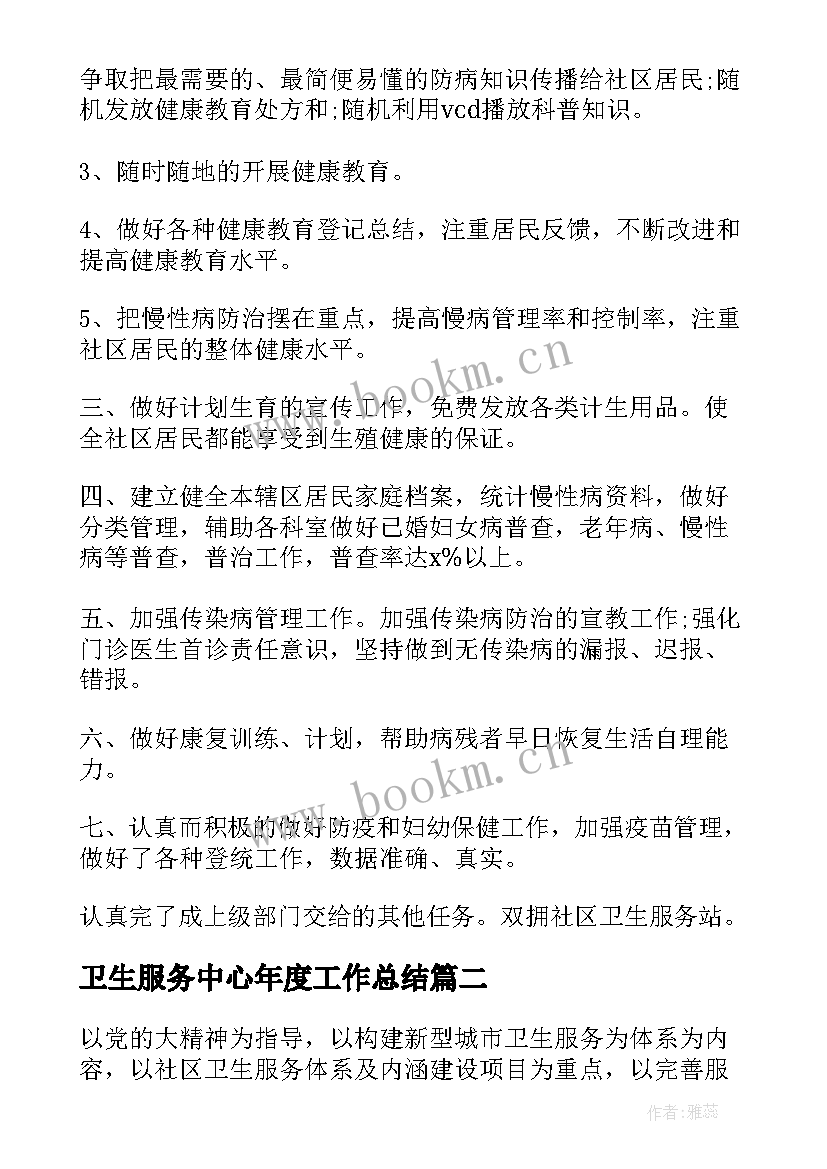 争取把最需要的、最简便易懂的防病知识传播给社区居民;随机发放健康教育处方和;随机利用vcd播放科普知识。

3、随时随地的开展健康教育。

4、做好各种健康教育登记总结，注重居民反馈，不断改进和提高健康教育水平。

5、把慢性病防治摆在重点，提高慢病管理率和控制率，注重社区居民的整体健康水平。

三、做好计划生育的宣传工作，免费发放各类计生用品。使全社区居民都能享受到生殖健康的保证。

四、建立健全本辖区居民家庭档案，统计慢性病资料，做好分类管理，辅助各科室做好已婚妇女病普查，老年病、慢性病等普查，普治工作，普查率达x%以上。

五、加强传染病管理工作。加强传染病防治的宣教工作;强化门诊医生首诊责任意识，坚持做到无传染病的漏报、迟报、错报。

六、做好康复训练、计划，帮助病残者早日恢复生活自理能力。

七、认真而积极的做好防疫和妇幼保健工作，加强疫苗管理，做好了各种登统工作，数据准确、真实。

认真完了成上级部门交给的其他任务。双拥社区卫生服务站。

卫生服务中心年度工作总结篇二

以党的大精神为指导，以构建新型城市卫生服务为体系为内容，以社区卫生服务体系及内涵建设项目为重点，以完善服

www.bookm.cn

www.bookm.cn

作者：雅蕊